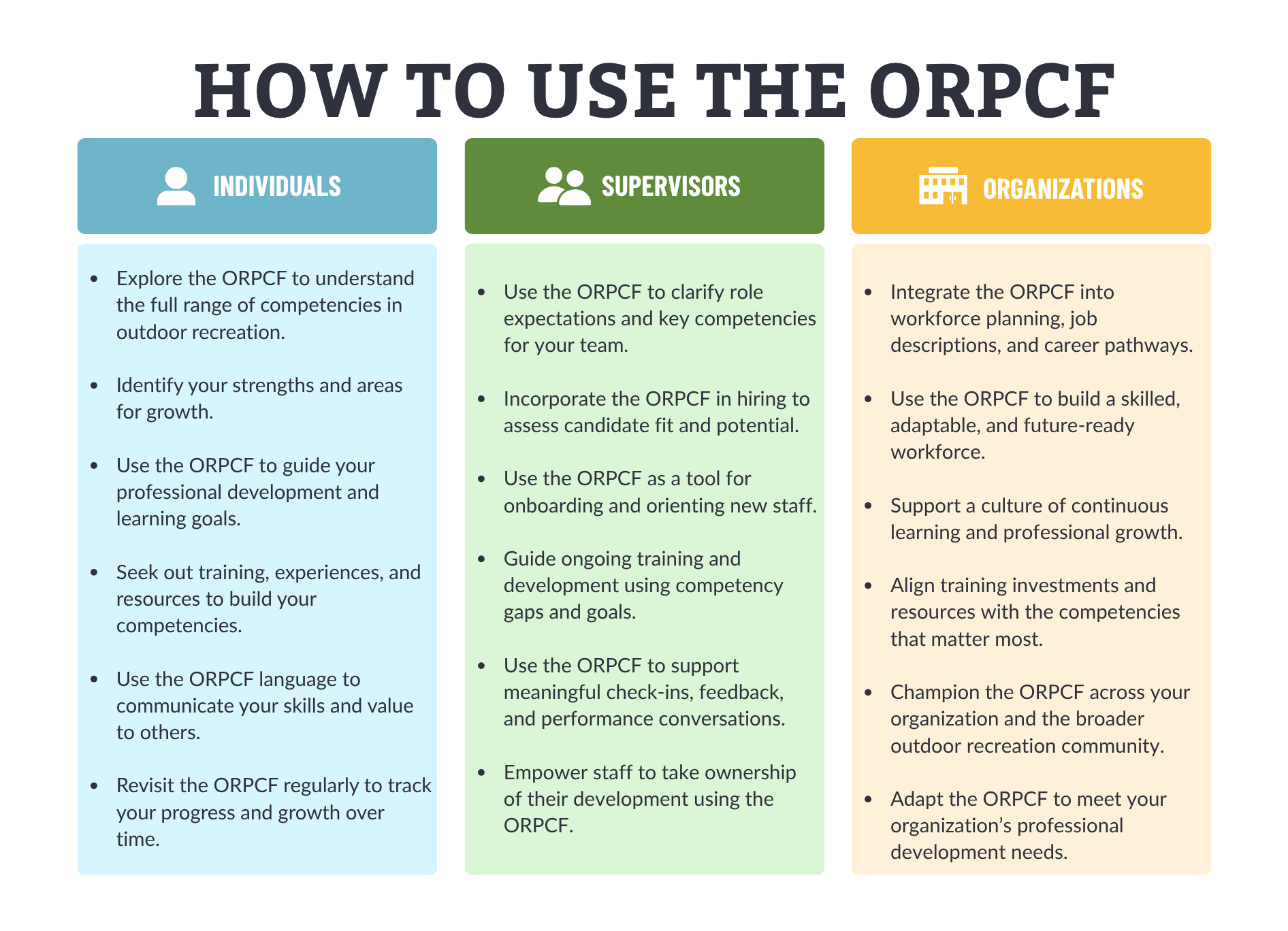 HOW TO USE THE ORPCF

INDIVIDUALS

• Explore the ORPCF to understand the full range of competencies in outdoor recreation.

• Identify your strengths and areas for growth.

• Use the ORPCF to guide your professional development and learning goals.

• Seek out training, experiences, and resources to build your competencies.

• Use the ORPCF language to communicate your skills and value to others.

• Revisit the ORPCF regularly to track your progress and growth over time.

SUPERVISORS

• Use the ORPCF to clarify role expectations and key competencies for your team.

• Incorporate the ORPCF in hiring to assess candidate fit and potential.

• Use the ORPCF as a tool for onboarding and orienting new staff.

• Guide ongoing training and development using competency gaps and goals.

• Use the ORPCF to support meaningful check-ins, feedback, and performance conversations.

• Empower staff to take ownership of their development using the ORPCF.

ORGANIZATIONS

• Integrate the ORPCF into workforce planning, job descriptions, and career pathways.

• Use the ORPCF to build a skilled, adaptable, and future-ready workforce.

• Support a culture of continuous learning and professional growth.

• Align training investments and resources with the competencies that matter most.

• Champion the ORPCF across your organization and the broader outdoor recreation community.

• Adapt the ORPCF to meet your organization's professional development needs.